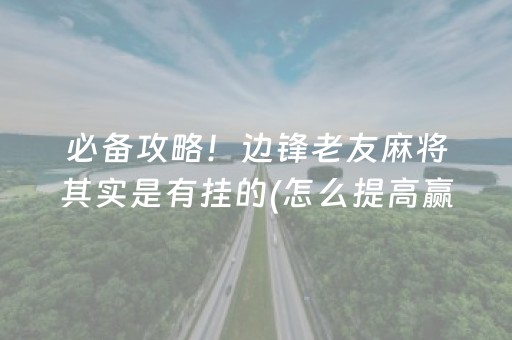 必备攻略！边锋老友麻将其实是有挂的(怎么提高赢